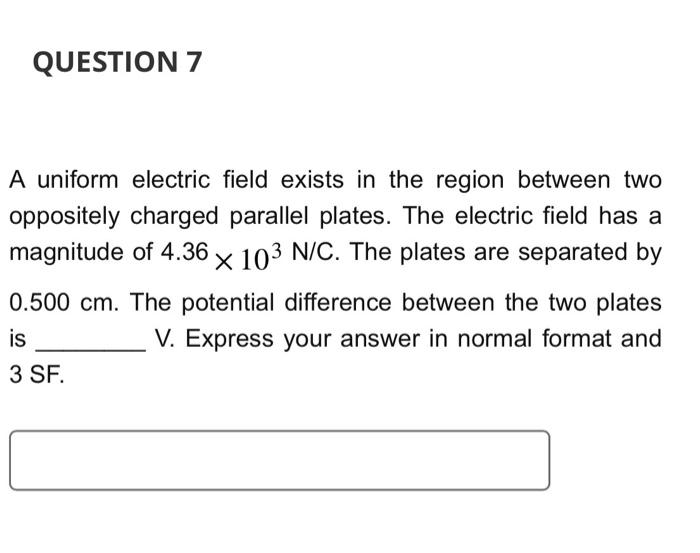 QUESTION 7

A uniform electric field exists in the region between two oppositely charged parallel plates. The electric field has a magnitude of $4.36 \times 10^3$ N/C. The plates are separated by 0.500 cm. The potential difference between the two plates is ________ V. Express your answer in normal format and 3 SF.